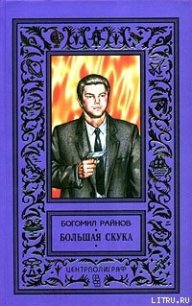 БОГОМИЛ РАЙНОВ

БОЛЬШАЯ СКУКА

ЦЕНТРПОЛИГРАФ

LITRU.RU